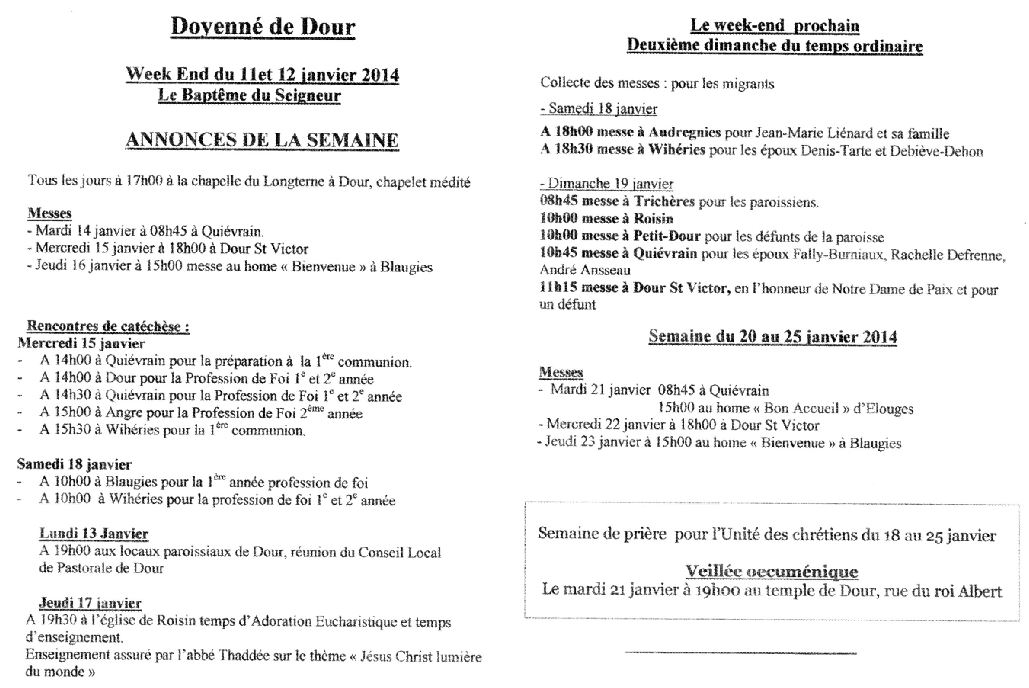 Doyenné de Dour

Week End du 11et 12 janvier 2014
Le Baptême du Seigneur

ANNONCES DE LA SEMAINE

Tous les jours à 17h00 à la chapelle du Longterne à Dour, chapelet médité

Messes
- Mardi 14 janvier à 08h45 à Quiévrain.
- Mercredi 15 janvier à 18h00 à Dour St Victor
- Jeudi 16 janvier à 15h00 messe au home « Bienvenue » à Blaugies

Rencontres de catéchèse :
Mercredi 15 janvier
- A 14h00 à Quiévrain pour la préparation à la $1^{ère}$ communion.
- A 14h00 à Dour pour la Profession de Foi $1^{e}$ et $2^{e}$ année
- A 14h30 à Quiévrain pour la Profession de Foi $1^{e}$ et $2^{e}$ année
- A 15h00 à Angre pour la Profession de Foi $2^{ème}$ année
- A 15h30 à Wihéries pour la $1^{ère}$ communion.

Samedi 18 janvier
- A 10h00 à Blaugies pour la $1^{ère}$ année profession de foi
- A 10h00 à Wihéries pour la profession de foi $1^{e}$ et $2^{e}$ année

Lundi 13 Janvier
A 19h00 aux locaux paroissiaux de Dour, réunion du Conseil Local de Pastorale de Dour

Jeudi 17 janvier
A 19h30 à l'église de Roisin temps d'Adoration Eucharistique et temps d'enseignement.
Enseignement assuré par l'abbé Thaddée sur le thème « Jésus Christ lumière du monde »

Le week-end prochain
Deuxième dimanche du temps ordinaire

Collecte des messes : pour les migrants

- Samedi 18 janvier
A 18h00 messe à Audregnies pour Jean-Marie Liénard et sa famille
A 18h30 messe à Wihéries pour les époux Denis-Tarte et Debiève-Dehon

- Dimanche 19 janvier
08h45 messe à Trichères pour les paroissiens.
10h00 messe à Roisin
10h00 messe à Petit-Dour pour les défunts de la paroisse
10h45 messe à Quiévrain pour les époux Fally-Burniaux, Rachelle Defrenne, André Ansseau
11h15 messe à Dour St Victor, en l'honneur de Notre Dame de Paix et pour un défunt

Semaine du 20 au 25 janvier 2014

Messes
- Mardi 21 janvier 08h45 à Quiévrain
15h00 au home « Bon Accueil » d'Elouges
- Mercredi 22 janvier à 18h00 à Dour St Victor
- Jeudi 23 janvier à 15h00 au home « Bienvenue » à Blaugies

Semaine de prière pour l'Unité des chrétiens du 18 au 25 janvier

Veillée oecuménique
Le mardi 21 janvier à 19h00 au temple de Dour, rue du roi Albert